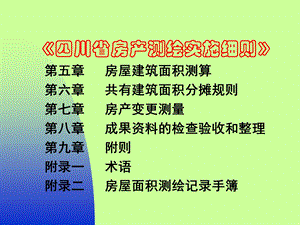 《四川省房产测绘实施细则》

第五章　房屋建筑面积测算
第六章　共有建筑面积分摊规则
第七章　房产变更测量
第八章　成果资料的检查验收和整理
第九章　附则
附录一　术语
附录二　房屋面积测绘记录手簿